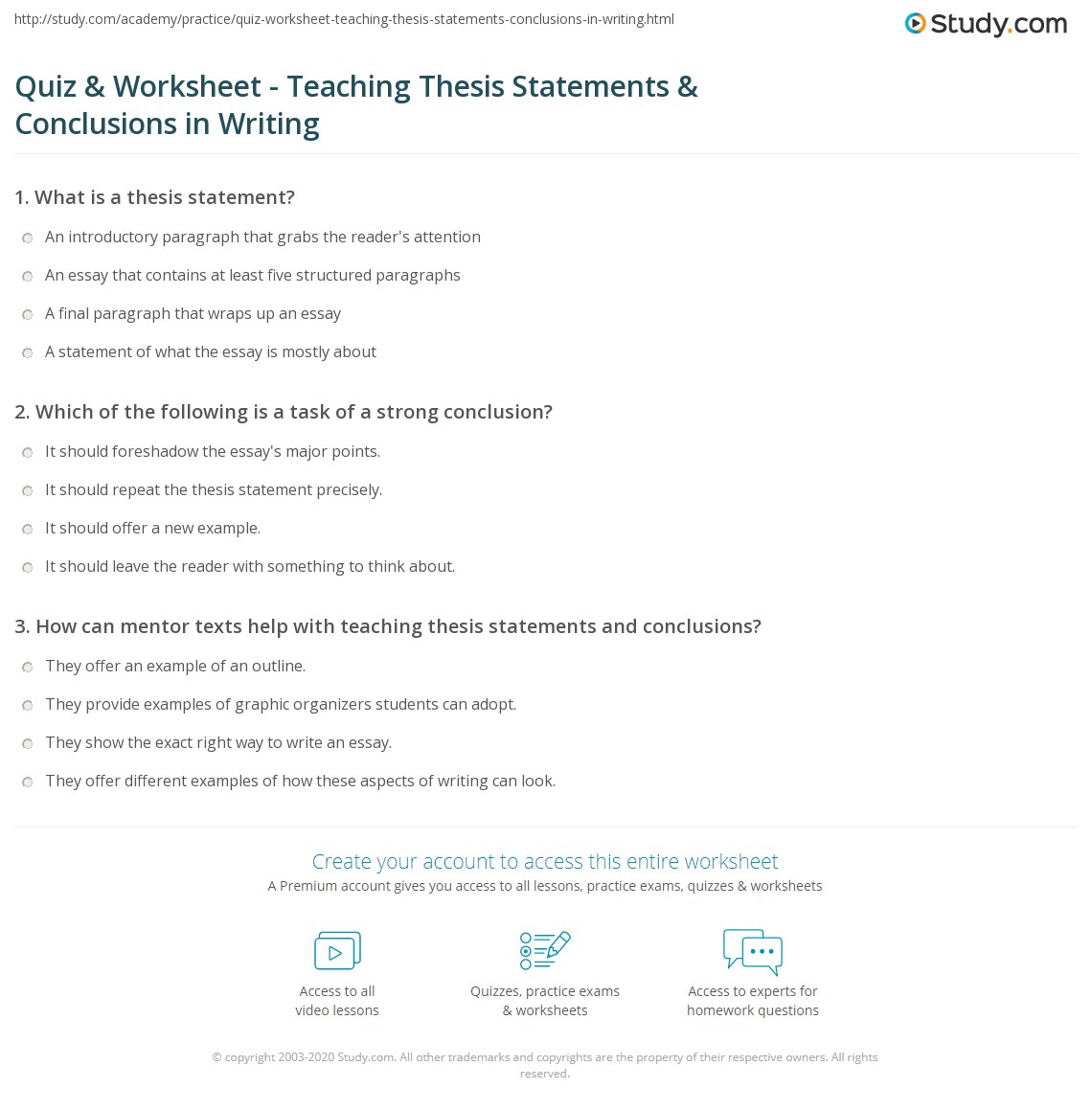 http://study.com/academy/practice/quiz-worksheet-teaching-thesis-statements-conclusions-in-writing.html

Study.com

Quiz & Worksheet - Teaching Thesis Statements & Conclusions in Writing

1. What is a thesis statement?

An introductory paragraph that grabs the reader's attention

An essay that contains at least five structured paragraphs

A final paragraph that wraps up an essay

A statement of what the essay is mostly about

2. Which of the following is a task of a strong conclusion?

It should foreshadow the essay's major points.

It should repeat the thesis statement precisely.

It should offer a new example.

It should leave the reader with something to think about.

3. How can mentor texts help with teaching thesis statements and conclusions?

They offer an example of an outline.

They provide examples of graphic organizers students can adopt.

They show the exact right way to write an essay.

They offer different examples of how these aspects of writing can look.

Create your account to access this entire worksheet

A Premium account gives you access to all lessons, practice exams, quizzes & worksheets

Access to all video lessons

Quizzes, practice exams & worksheets

Access to experts for homework questions

© copyright 2003-2020 Study.com. All other trademarks and copyrights are the property of their respective owners. All rights reserved.